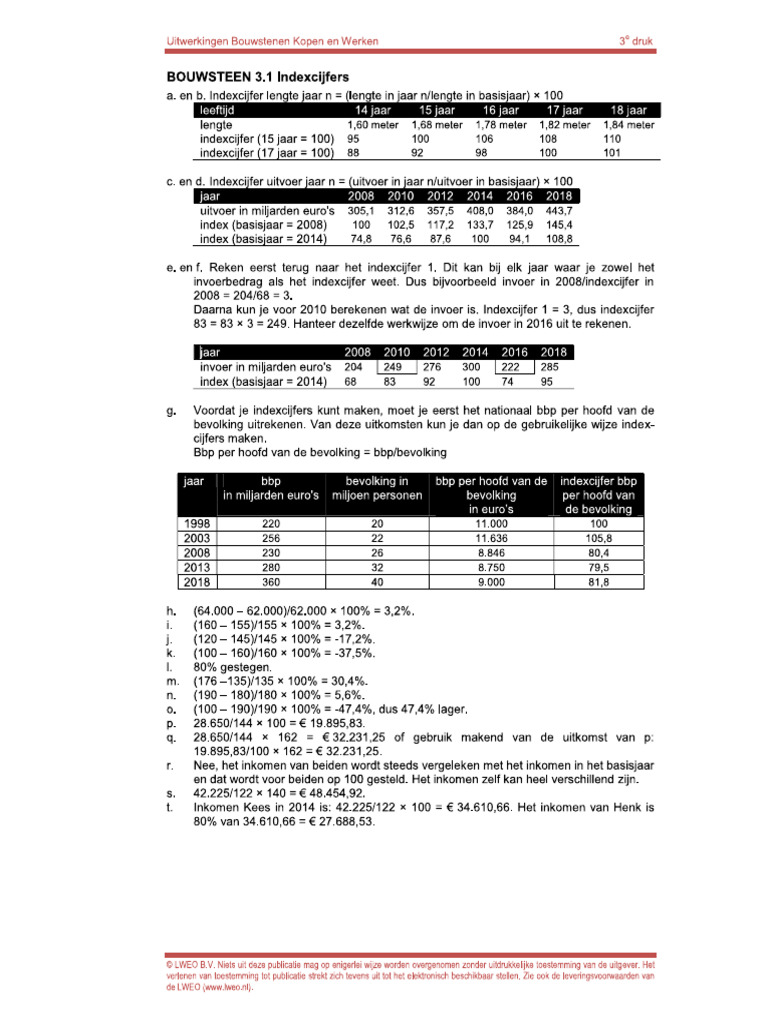 Uitwerkingen Bouwstenen Kopen en Werken

3e druk

**BOUWSTEEN 3.1 Indexcijfers**

a. en b. Indexcijfer lengte jaar n = (lengte in jaar n/lengte in basisjaar) × 100

| leeftijd | 14 jaar | 15 jaar | 16 jaar | 17 jaar | 18 jaar |
|---|---|---|---|---|---|
| lengte | 1,60 meter | 1,68 meter | 1,78 meter | 1,82 meter | 1,84 meter |
| indexcijfer (15 jaar = 100) | 95 | 100 | 106 | 108 | 110 |
| indexcijfer (17 jaar = 100) | 88 | 92 | 98 | 100 | 101 |

c. en d. Indexcijfer uitvoer jaar n = (uitvoer in jaar n/uitvoer in basisjaar) × 100

| jaar | 2008 | 2010 | 2012 | 2014 | 2016 | 2018 |
|---|---|---|---|---|---|---|
| uitvoer in miljarden euro's | 305,1 | 312,6 | 357,5 | 408,0 | 384,0 | 443,7 |
| index (basisjaar = 2008) | 100 | 102,5 | 117,2 | 133,7 | 125,9 | 145,4 |
| index (basisjaar = 2014) | 74,8 | 76,6 | 87,6 | 100 | 94,1 | 108,8 |

e. en f. Reken eerst terug naar het indexcijfer 1. Dit kan bij elk jaar waar je zowel het invoerbedrag als het indexcijfer weet. Dus bijvoorbeeld invoer in 2008/indexcijfer in 2008 = 204/68 = 3.
Daarna kun je voor 2010 berekenen wat de invoer is. Indexcijfer 1 = 3, dus indexcijfer 83 = 83 × 3 = 249. Hanteer dezelfde werkwijze om de invoer in 2016 uit te rekenen.

| jaar | 2008 | 2010 | 2012 | 2014 | 2016 | 2018 |
|---|---|---|---|---|---|---|
| invoer in miljarden euro's | 204 | 249 | 276 | 300 | 222 | 285 |
| index (basisjaar = 2014) | 68 | 83 | 92 | 100 | 74 | 95 |

g. Voordat je indexcijfers kunt maken, moet je eerst het nationaal bbp per hoofd van de bevolking uitrekenen. Van deze uitkomsten kun je dan op de gebruikelijke wijze indexcijfers maken.
Bbp per hoofd van de bevolking = bbp/bevolking

| jaar | bbp in miljarden euro's | bevolking in miljoen personen | bbp per hoofd van de bevolking in euro's | indexcijfer bbp per hoofd van de bevolking |
|---|---|---|---|---|
| 1998 | 220 | 20 | 11.000 | 100 |
| 2003 | 256 | 22 | 11.636 | 105,8 |
| 2008 | 230 | 26 | 8.846 | 80,4 |
| 2013 | 280 | 32 | 8.750 | 79,5 |
| 2018 | 360 | 40 | 9.000 | 81,8 |

h. (64.000 – 62.000)/62.000 × 100% = 3,2%.
i. (160 – 155)/155 × 100% = 3,2%.
j. (120 – 145)/145 × 100% = -17,2%.
k. (100 – 160)/160 × 100% = -37,5%.
l. 80% gestegen.
m. (176 –135)/135 × 100% = 30,4%.
n. (190 – 180)/180 × 100% = 5,6%.
o. (100 – 190)/190 × 100% = -47,4%, dus 47,4% lager.
p. 28.650/144 × 100 = € 19.895,83.
q. 28.650/144 × 162 = € 32.231,25 of gebruik makend van de uitkomst van p: 19.895,83/100 × 162 = € 32.231,25.
r. Nee, het inkomen van beiden wordt steeds vergeleken met het inkomen in het basisjaar en dat wordt voor beiden op 100 gesteld. Het inkomen zelf kan heel verschillend zijn.
s. 42.225/122 × 140 = € 48.454,92.
t. Inkomen Kees in 2014 is: 42.225/122 × 100 = € 34.610,66. Het inkomen van Henk is 80% van 34.610,66 = € 27.688,53.

© LWEO B.V. Niets uit deze publicatie mag op enigerlei wijze worden overgenomen zonder uitdrukkelijke toestemming van de uitgever. Het verlenen van toestemming tot publicatie strekt zich tevens uit tot het elektronisch beschikbaar stellen. Zie ook de leveringsvoorwaarden van de LWEO (www.lweo.nl).